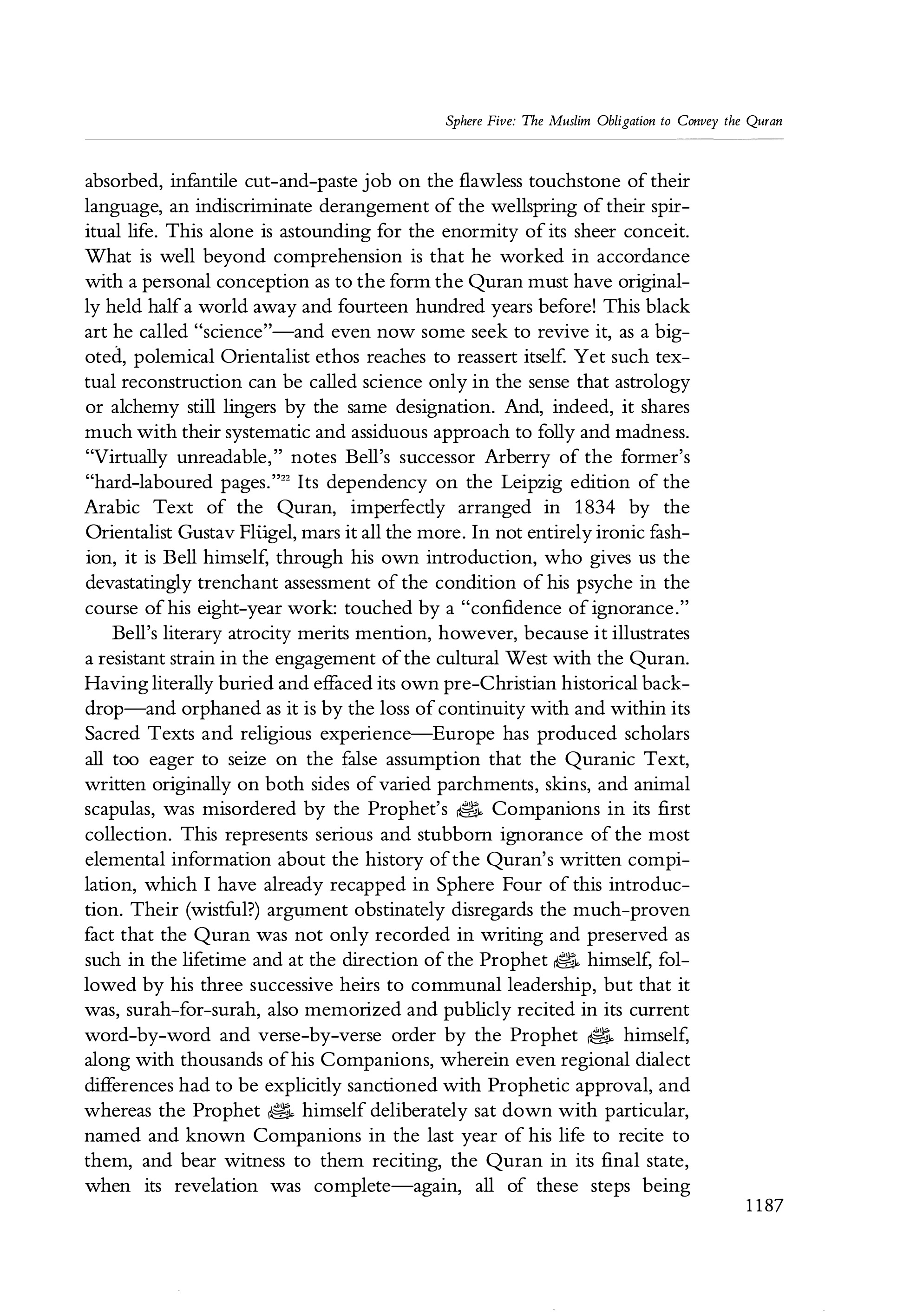 Sphere Five: The Muslim Obligation to Convey the Quran

absorbed, infantile cut-and-paste job on the flawless touchstone of their language, an indiscriminate derangement of the wellspring of their spiritual life. This alone is astounding for the enormity of its sheer conceit. What is well beyond comprehension is that he worked in accordance with a personal conception as to the form the Quran must have originally held half a world away and fourteen hundred years before! This black art he called "science"—and even now some seek to revive it, as a bigoted, polemical Orientalist ethos reaches to reassert itself. Yet such textual reconstruction can be called science only in the sense that astrology or alchemy still lingers by the same designation. And, indeed, it shares much with their systematic and assiduous approach to folly and madness. "Virtually unreadable," notes Bell's successor Arberry of the former's "hard-laboured pages."$^{22}$ Its dependency on the Leipzig edition of the Arabic Text of the Quran, imperfectly arranged in 1834 by the Orientalist Gustav Flügel, mars it all the more. In not entirely ironic fashion, it is Bell himself, through his own introduction, who gives us the devastatingly trenchant assessment of the condition of his psyche in the course of his eight-year work: touched by a "confidence of ignorance."

Bell's literary atrocity merits mention, however, because it illustrates a resistant strain in the engagement of the cultural West with the Quran. Having literally buried and effaced its own pre-Christian historical backdrop—and orphaned as it is by the loss of continuity with and within its Sacred Texts and religious experience—Europe has produced scholars all too eager to seize on the false assumption that the Quranic Text, written originally on both sides of varied parchments, skins, and animal scapulas, was misordered by the Prophet's ﷺ Companions in its first collection. This represents serious and stubborn ignorance of the most elemental information about the history of the Quran's written compilation, which I have already recapped in Sphere Four of this introduction. Their (wistful?) argument obstinately disregards the much-proven fact that the Quran was not only recorded in writing and preserved as such in the lifetime and at the direction of the Prophet ﷺ himself, followed by his three successive heirs to communal leadership, but that it was, surah-for-surah, also memorized and publicly recited in its current word-by-word and verse-by-verse order by the Prophet ﷺ himself, along with thousands of his Companions, wherein even regional dialect differences had to be explicitly sanctioned with Prophetic approval, and whereas the Prophet ﷺ himself deliberately sat down with particular, named and known Companions in the last year of his life to recite to them, and bear witness to them reciting, the Quran in its final state, when its revelation was complete—again, all of these steps being

1187